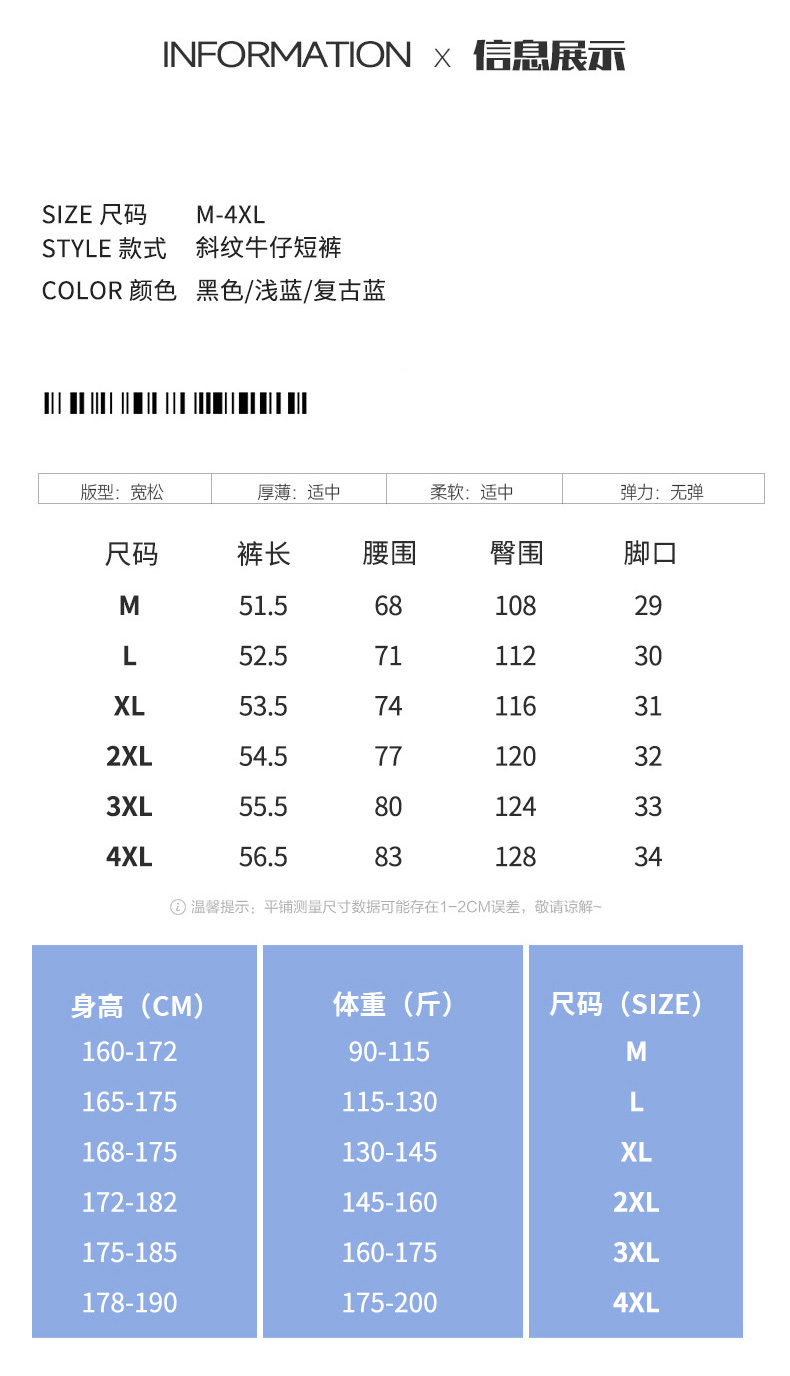 INFORMATION x 信息展示

SIZE 尺码 M-4XL
STYLE 款式 斜纹牛仔短裤
COLOR 颜色 黑色/浅蓝/复古蓝

| 版型：宽松 | 厚薄：适中 | 柔软：适中 | 弹力：无弹 |
|---|---|---|---|

| 尺码 | 裤长 | 腰围 | 臀围 | 脚口 |
|---|---|---|---|---|
| M | 51.5 | 68 | 108 | 29 |
| L | 52.5 | 71 | 112 | 30 |
| XL | 53.5 | 74 | 116 | 31 |
| 2XL | 54.5 | 77 | 120 | 32 |
| 3XL | 55.5 | 80 | 124 | 33 |
| 4XL | 56.5 | 83 | 128 | 34 |

温馨提示：平铺测量尺寸数据可能存在1~2CM误差，敬请谅解~

| 身高（CM） | 体重（斤） | 尺码（SIZE） |
|---|---|---|
| 160-172 | 90-115 | M |
| 165-175 | 115-130 | L |
| 168-175 | 130-145 | XL |
| 172-182 | 145-160 | 2XL |
| 175-185 | 160-175 | 3XL |
| 178-190 | 175-200 | 4XL |